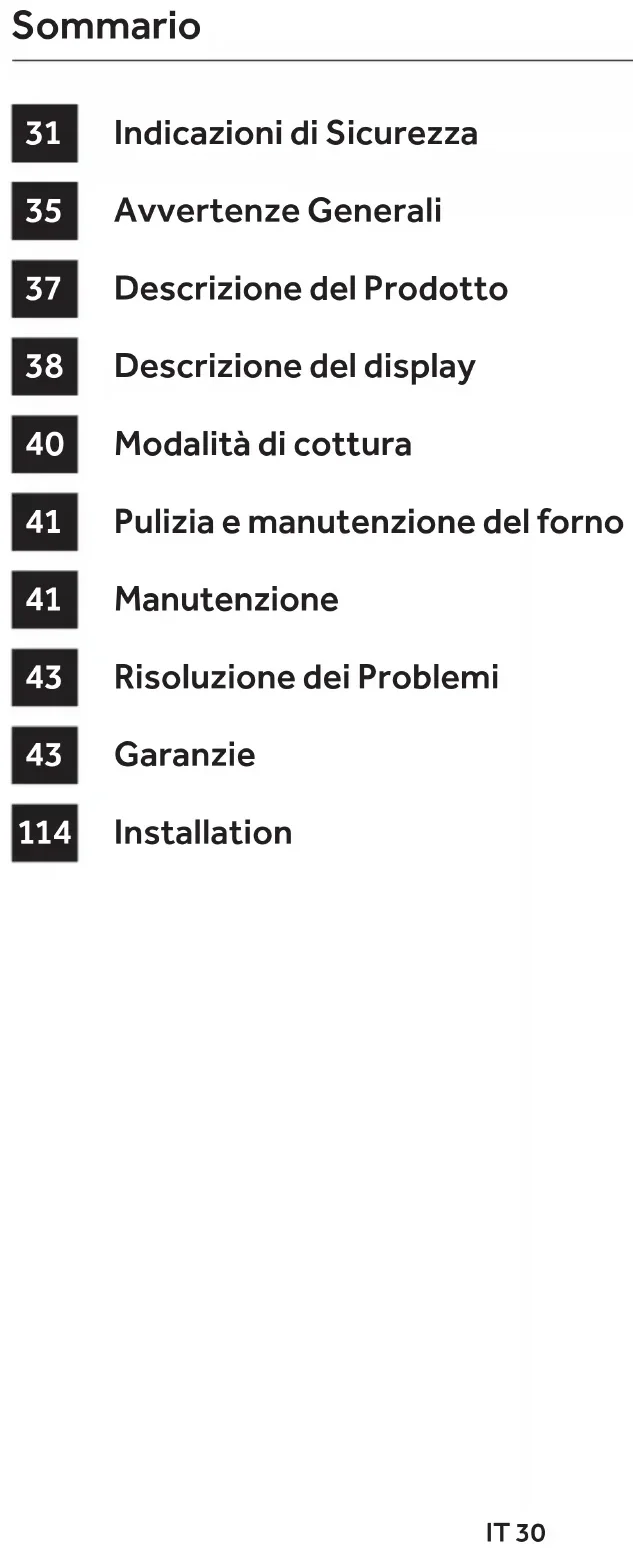 Sommario

31 Indicazioni di Sicurezza

35 Avvertenze Generali

37 Descrizione del Prodotto

38 Descrizione del display

40 Modalità di cottura

41 Pulizia e manutenzione del forno

41 Manutenzione

43 Risoluzione dei Problemi

43 Garanzie

114 Installation

IT 30